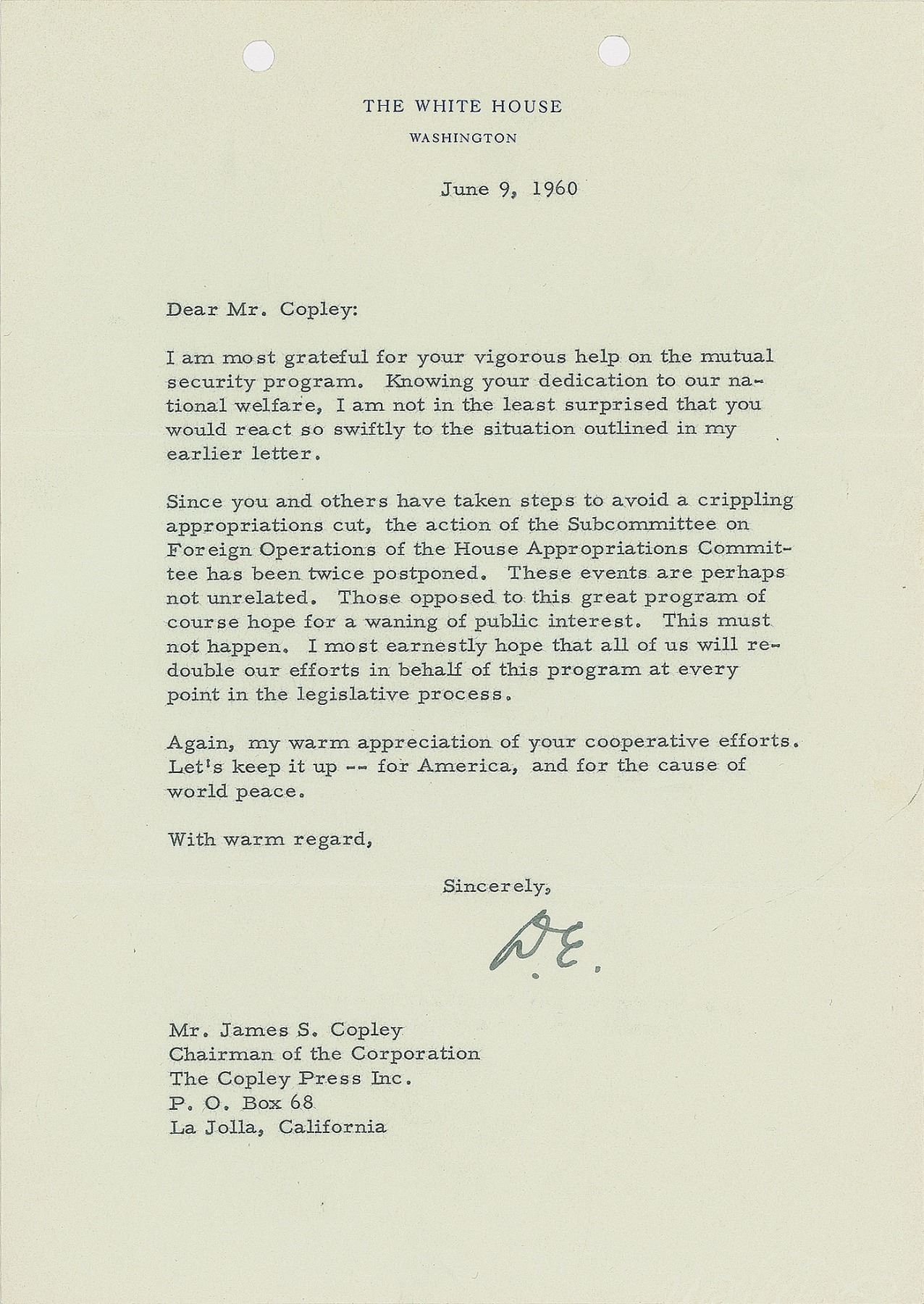 THE WHITE HOUSE
WASHINGTON

June 9, 1960

Dear Mr. Copley:

I am most grateful for your vigorous help on the mutual security program. Knowing your dedication to our national welfare, I am not in the least surprised that you would react so swiftly to the situation outlined in my earlier letter.

Since you and others have taken steps to avoid a crippling appropriations cut, the action of the Subcommittee on Foreign Operations of the House Appropriations Committee has been twice postponed. These events are perhaps not unrelated. Those opposed to this great program of course hope for a waning of public interest. This must not happen. I most earnestly hope that all of us will redouble our efforts in behalf of this program at every point in the legislative process.

Again, my warm appreciation of your cooperative efforts. Let's keep it up -- for America, and for the cause of world peace.

With warm regard,

Sincerely,

D.E.

Mr. James S. Copley
Chairman of the Corporation
The Copley Press Inc.
P. O. Box 68
La Jolla, California